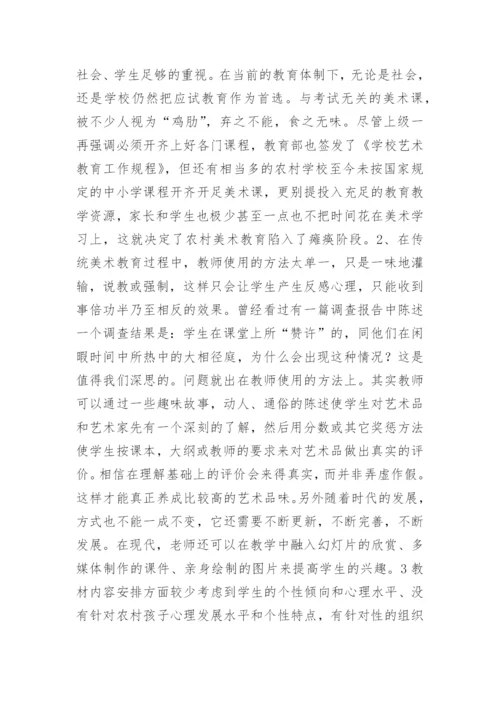 社会、学生足够的重视。在当前的教育体制下，无论是社会，还是学校仍然把应试教育作为首选。与考试无关的美术课，被不少人视为“鸡肋”，弃之不能，食之无味。尽管上级一再强调必须开齐上好各门课程，教育部也签发了《学校艺术教育工作规程》，但还有相当多的农村学校至今未按国家规定的中小学课程开齐开足美术课，更别提投入充足的教育教学资源，家长和学生也极少甚至一点也不把时间花在美术学习上，这就决定了农村美术教育陷入了瘫痪阶段。2、在传统美术教育过程中，教师使用的方法太单一，只是一味地灌输，说教或强制，这样只会让学生产生反感心理，只能收到事倍功半乃至相反的效果。曾经看过有一篇调查报告中陈述一个调查结果是：学生在课堂上所“赞许”的，同他们在闲暇时间中所热中的大相径庭，为什么会出现这种情况？这是值得我们深思的。问题就出在教师使用的方法上。其实教师可以通过一些趣味故事，动人、通俗的陈述使学生对艺术品和艺术家先有一个深刻的了解，然后用分数或其它奖惩方法使学生按课本，大纲或教师的要求来对艺术品做出真实的评价。相信在理解基础上的评价会来得真实，而并非弄虚作假。这样才能真正养成比较高的艺术品味。另外随着时代的发展，方式也不能一成不变，它还需要不断更新，不断完善，不断发展。在现代，老师还可以在教学中融入幻灯片的欣赏、多媒体制作的课件、亲身绘制的图片来提高学生的兴趣。3教材内容安排方面较少考虑到学生的个性倾向和心理水平、没有针对农村孩子心理发展水平和个性特点，有针对性的组织